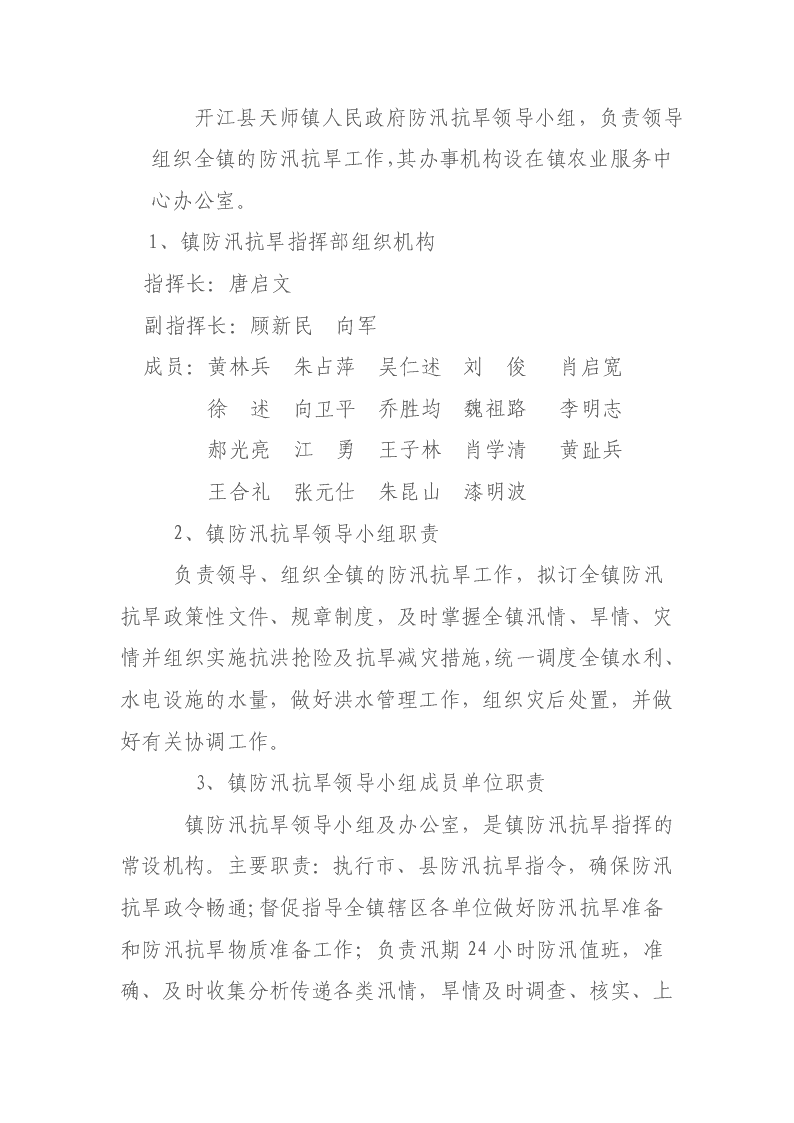 开江县天师镇人民政府防汛抗旱领导小组，负责领导组织全镇的防汛抗旱工作，其办事机构设在镇农业服务中心办公室。

1、镇防汛抗旱指挥部组织机构

指挥长：唐启文

副指挥长：顾新民　向军

成员：黄林兵　朱占萍　吴仁述　刘　俊　肖启宽
徐　述　向卫平　乔胜均　魏祖路　李明志
郝光亮　江　勇　王子林　肖学清　黄趾兵
王合礼　张元仕　朱昆山　漆明波

2、镇防汛抗旱领导小组职责

负责领导、组织全镇的防汛抗旱工作，拟订全镇防汛抗旱政策性文件、规章制度，及时掌握全镇汛情、旱情、灾情并组织实施抗洪抢险及抗旱减灾措施，统一调度全镇水利、水电设施的水量，做好洪水管理工作，组织灾后处置，并做好有关协调工作。

3、镇防汛抗旱领导小组成员单位职责

镇防汛抗旱领导小组及办公室，是镇防汛抗旱指挥的常设机构。主要职责：执行市、县防汛抗旱指令，确保防汛抗旱政令畅通；督促指导全镇辖区各单位做好防汛抗旱准备和防汛抗旱物质准备工作；负责汛期 24 小时防汛值班，准确、及时收集分析传递各类汛情，旱情及时调查、核实、上